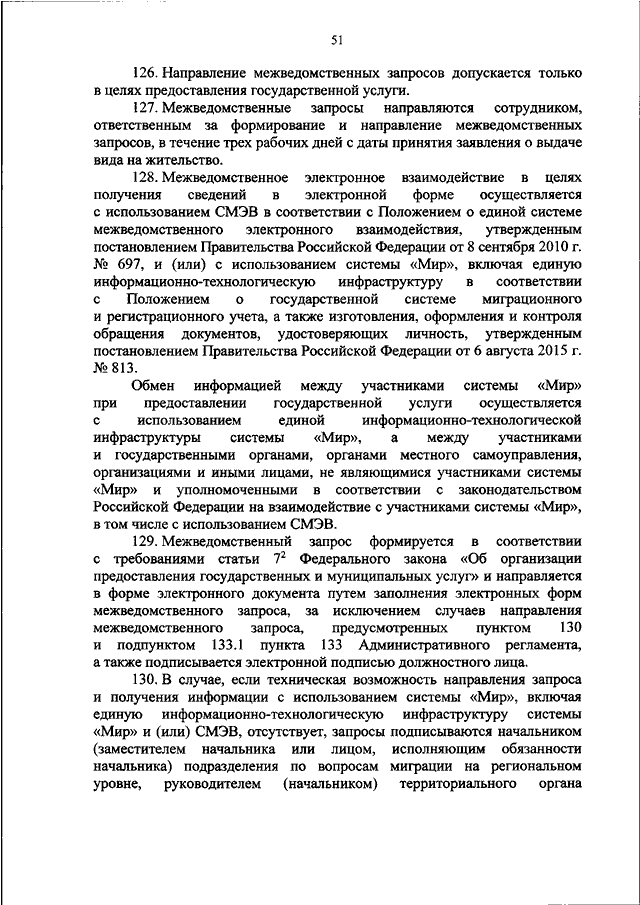 51

126. Направление межведомственных запросов допускается только в целях предоставления государственной услуги.

127. Межведомственные запросы направляются сотрудником, ответственным за формирование и направление межведомственных запросов, в течение трех рабочих дней с даты принятия заявления о выдаче вида на жительство.

128. Межведомственное электронное взаимодействие в целях получения сведений в электронной форме осуществляется с использованием СМЭВ в соответствии с Положением о единой системе межведомственного электронного взаимодействия, утвержденным постановлением Правительства Российской Федерации от 8 сентября 2010 г. № 697, и (или) с использованием системы «Мир», включая единую информационно-технологическую инфраструктуру в соответствии с Положением о государственной системе миграционного и регистрационного учета, а также изготовления, оформления и контроля обращения документов, удостоверяющих личность, утвержденным постановлением Правительства Российской Федерации от 6 августа 2015 г. № 813.

Обмен информацией между участниками системы «Мир» при предоставлении государственной услуги осуществляется с использованием единой информационно-технологической инфраструктуры системы «Мир», а между участниками и государственными органами, органами местного самоуправления, организациями и иными лицами, не являющимися участниками системы «Мир» и уполномоченными в соответствии с законодательством Российской Федерации на взаимодействие с участниками системы «Мир», в том числе с использованием СМЭВ.

129. Межведомственный запрос формируется в соответствии с требованиями статьи $7^2$ Федерального закона «Об организации предоставления государственных и муниципальных услуг» и направляется в форме электронного документа путем заполнения электронных форм межведомственного запроса, за исключением случаев направления межведомственного запроса, предусмотренных пунктом 130 и подпунктом 133.1 пункта 133 Административного регламента, а также подписывается электронной подписью должностного лица.

130. В случае, если техническая возможность направления запроса и получения информации с использованием системы «Мир», включая единую информационно-технологическую инфраструктуру системы «Мир» и (или) СМЭВ, отсутствует, запросы подписываются начальником (заместителем начальника или лицом, исполняющим обязанности начальника) подразделения по вопросам миграции на региональном уровне, руководителем (начальником) территориального органа